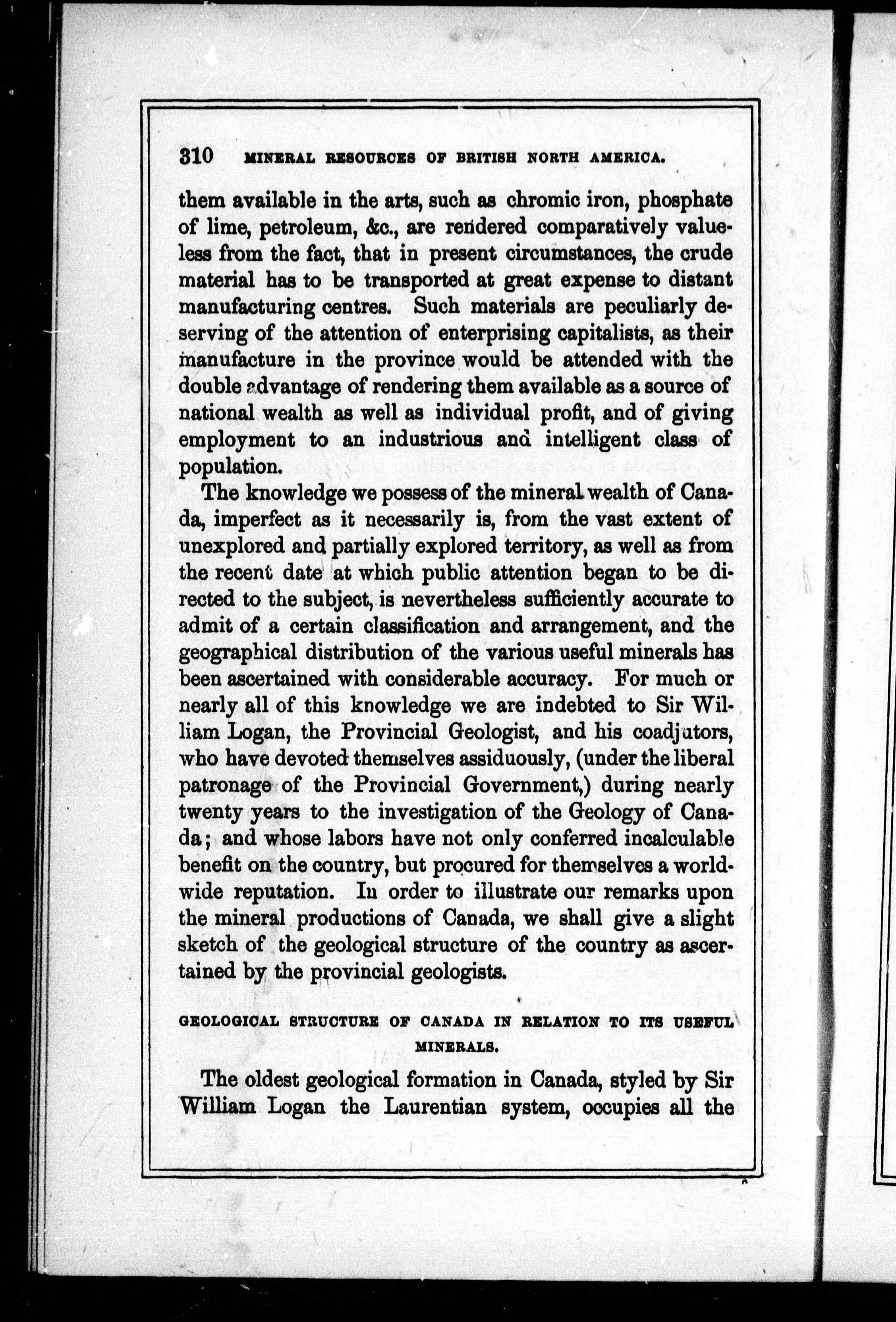 310 MINERAL RESOURCES OF BRITISH NORTH AMERICA.

them available in the arts, such as chromic iron, phosphate of lime, petroleum, &c., are rendered comparatively valueless from the fact, that in present circumstances, the crude material has to be transported at great expense to distant manufacturing centres. Such materials are peculiarly deserving of the attention of enterprising capitalists, as their manufacture in the province would be attended with the double advantage of rendering them available as a source of national wealth as well as individual profit, and of giving employment to an industrious and intelligent class of population.

The knowledge we possess of the mineral wealth of Canada, imperfect as it necessarily is, from the vast extent of unexplored and partially explored territory, as well as from the recent date at which public attention began to be directed to the subject, is nevertheless sufficiently accurate to admit of a certain classification and arrangement, and the geographical distribution of the various useful minerals has been ascertained with considerable accuracy. For much or nearly all of this knowledge we are indebted to Sir William Logan, the Provincial Geologist, and his coadjutors, who have devoted themselves assiduously, (under the liberal patronage of the Provincial Government,) during nearly twenty years to the investigation of the Geology of Canada; and whose labors have not only conferred incalculable benefit on the country, but procured for themselves a world-wide reputation. In order to illustrate our remarks upon the mineral productions of Canada, we shall give a slight sketch of the geological structure of the country as ascertained by the provincial geologists.

GEOLOGICAL STRUCTURE OF CANADA IN RELATION TO ITS USEFUL MINERALS.

The oldest geological formation in Canada, styled by Sir William Logan the Laurentian system, occupies all the